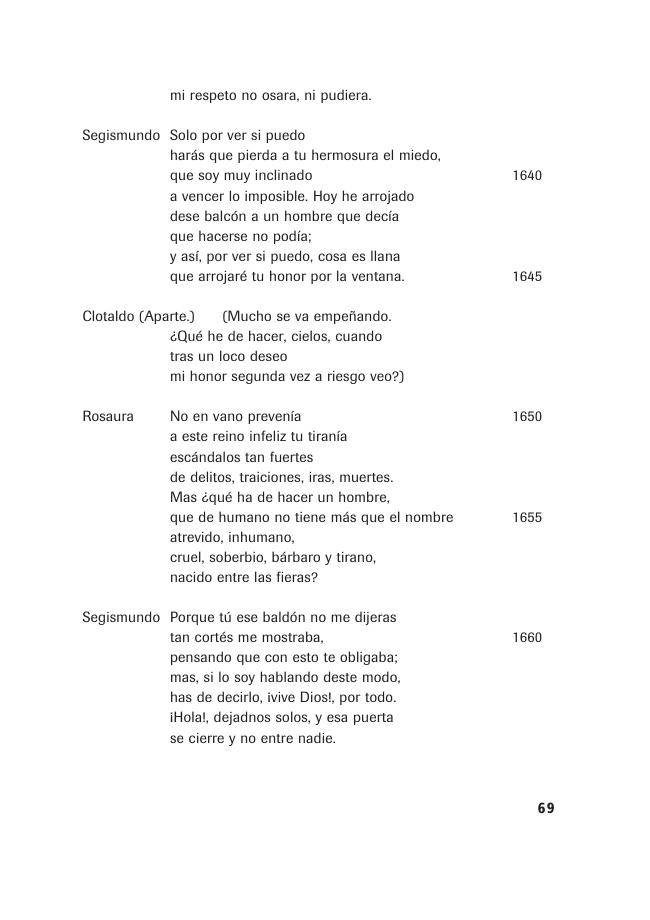 mi respeto no osara, ni pudiera.

Segismundo Solo por ver si puedo
harás que pierda a tu hermosura el miedo,
que soy muy inclinado 1640
a vencer lo imposible. Hoy he arrojado
dese balcón a un hombre que decía
que hacerse no podía;
y así, por ver si puedo, cosa es llana
que arrojaré tu honor por la ventana. 1645

Clotaldo (Aparte.) (Mucho se va empeñando.
¿Qué he de hacer, cielos, cuando
tras un loco deseo
mi honor segunda vez a riesgo veo?)

Rosaura No en vano prevenía 1650
a este reino infeliz tu tiranía
escándalos tan fuertes
de delitos, traiciones, iras, muertes.
Mas ¿qué ha de hacer un hombre,
que de humano no tiene más que el nombre 1655
atrevido, inhumano,
cruel, soberbio, bárbaro y tirano,
nacido entre las fieras?

Segismundo Porque tú ese baldón no me dijeras
tan cortés me mostraba, 1660
pensando que con esto te obligaba;
mas, si lo soy hablando deste modo,
has de decirlo, ¡vive Dios!, por todo.
¡Hola!, dejadnos solos, y esa puerta
se cierre y no entre nadie.

69